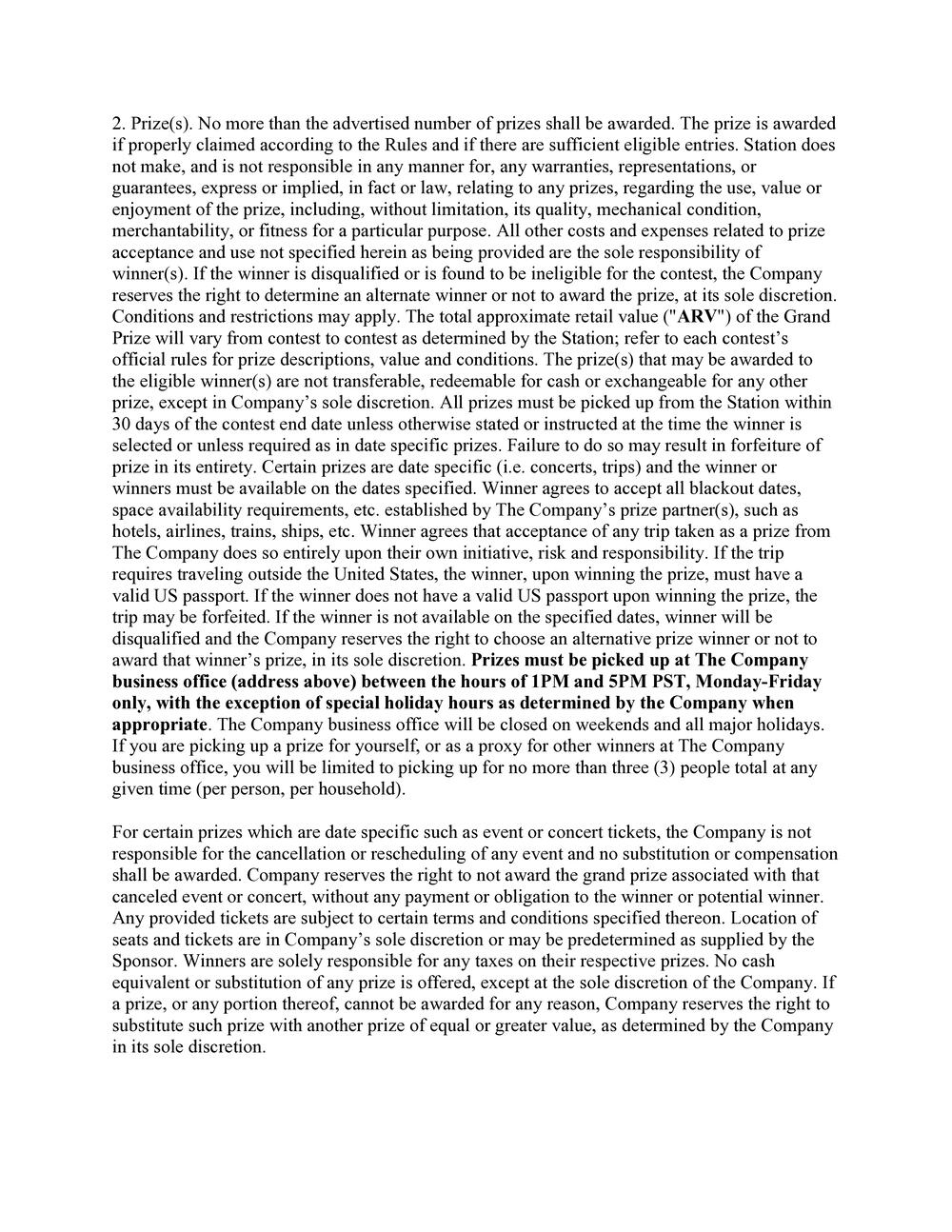 2. Prize(s). No more than the advertised number of prizes shall be awarded. The prize is awarded if properly claimed according to the Rules and if there are sufficient eligible entries. Station does not make, and is not responsible in any manner for, any warranties, representations, or guarantees, express or implied, in fact or law, relating to any prizes, regarding the use, value or enjoyment of the prize, including, without limitation, its quality, mechanical condition, merchantability, or fitness for a particular purpose. All other costs and expenses related to prize acceptance and use not specified herein as being provided are the sole responsibility of winner(s). If the winner is disqualified or is found to be ineligible for the contest, the Company reserves the right to determine an alternate winner or not to award the prize, at its sole discretion. Conditions and restrictions may apply. The total approximate retail value ("ARV") of the Grand Prize will vary from contest to contest as determined by the Station; refer to each contest's official rules for prize descriptions, value and conditions. The prize(s) that may be awarded to the eligible winner(s) are not transferable, redeemable for cash or exchangeable for any other prize, except in Company's sole discretion. All prizes must be picked up from the Station within 30 days of the contest end date unless otherwise stated or instructed at the time the winner is selected or unless required as in date specific prizes. Failure to do so may result in forfeiture of prize in its entirety. Certain prizes are date specific (i.e. concerts, trips) and the winner or winners must be available on the dates specified. Winner agrees to accept all blackout dates, space availability requirements, etc. established by The Company's prize partner(s), such as hotels, airlines, trains, ships, etc. Winner agrees that acceptance of any trip taken as a prize from The Company does so entirely upon their own initiative, risk and responsibility. If the trip requires traveling outside the United States, the winner, upon winning the prize, must have a valid US passport. If the winner does not have a valid US passport upon winning the prize, the trip may be forfeited. If the winner is not available on the specified dates, winner will be disqualified and the Company reserves the right to choose an alternative prize winner or not to award that winner's prize, in its sole discretion. Prizes must be picked up at The Company business office (address above) between the hours of 1PM and 5PM PST, Monday-Friday only, with the exception of special holiday hours as determined by the Company when appropriate. The Company business office will be closed on weekends and all major holidays. If you are picking up a prize for yourself, or as a proxy for other winners at The Company business office, you will be limited to picking up for no more than three (3) people total at any given time (per person, per household).

For certain prizes which are date specific such as event or concert tickets, the Company is not responsible for the cancellation or rescheduling of any event and no substitution or compensation shall be awarded. Company reserves the right to not award the grand prize associated with that canceled event or concert, without any payment or obligation to the winner or potential winner. Any provided tickets are subject to certain terms and conditions specified thereon. Location of seats and tickets are in Company's sole discretion or may be predetermined as supplied by the Sponsor. Winners are solely responsible for any taxes on their respective prizes. No cash equivalent or substitution of any prize is offered, except at the sole discretion of the Company. If a prize, or any portion thereof, cannot be awarded for any reason, Company reserves the right to substitute such prize with another prize of equal or greater value, as determined by the Company in its sole discretion.